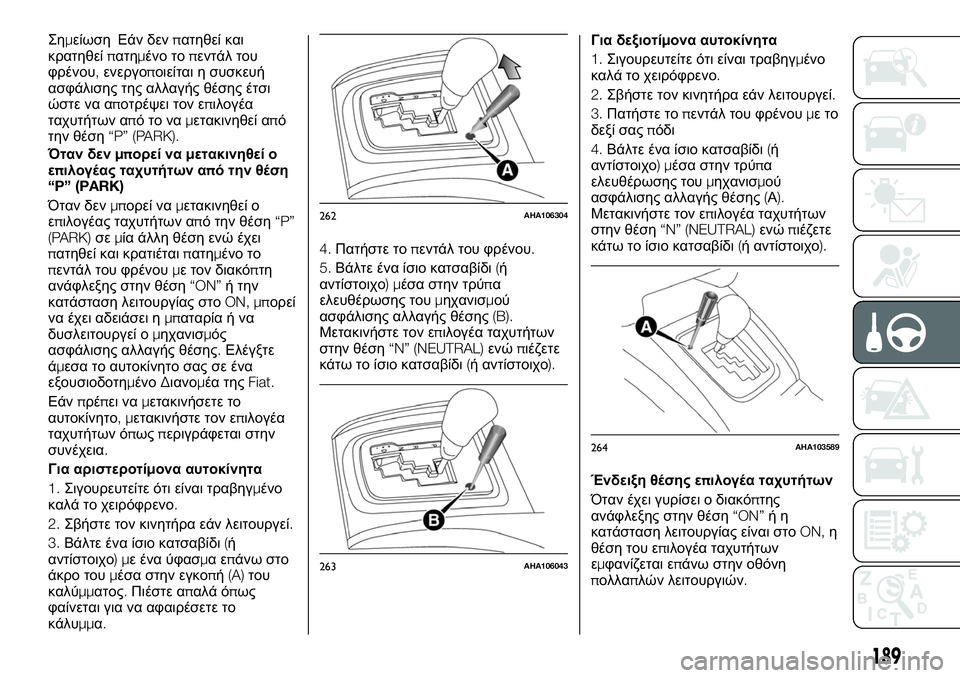 Σημείωση Εάν δεν πατηθεί και κρατηθεί πατημένο το πεντάλ του φρένου, ενεργοποιείται η συσκευή ασφάλισης της αλλαγής θέσης έτσι ώστε να αποτρέψει τον επιλογέα ταχυτήτων από το να μετακινηθεί από την θέση “P” (PARK).

Όταν δεν μπορεί να μετακινηθεί ο επιλογέας ταχυτήτων από την θέση “P” (PARK)

Όταν δεν μπορεί να μετακινηθεί ο επιλογέας ταχυτήτων από την θέση “P” (PARK) σε μία άλλη θέση ενώ έχει πατηθεί και κρατιέται πατημένο το πεντάλ του φρένου με τον διακόπτη ανάφλεξης στην θέση “ON” ή την κατάσταση λειτουργίας στο ON, μπορεί να έχει αδειάσει η μπαταρία ή να δυσλειτουργεί ο μηχανισμός ασφάλισης αλλαγής θέσης. Ελέγξτε άμεσα το αυτοκίνητο σας σε ένα εξουσιοδοτημένο Διανομέα της Fiat.

Εάν πρέπει να μετακινήσετε το αυτοκίνητο, μετακινήστε τον επιλογέα ταχυτήτων όπως περιγράφεται στην συνέχεια.

Για αριστεροτίμονα αυτοκίνητα

1. Σιγουρευτείτε ότι είναι τραβηγμένο καλά το χειρόφρενο.

2. Σβήστε τον κινητήρα εάν λειτουργεί.

3. Βάλτε ένα ίσιο κατσαβίδι (ή αντίστοιχο) με ένα ύφασμα επάνω στο άκρο του μέσα στην εγκοπή (A) του καλύμματος. Πιέστε απαλά όπως φαίνεται για να αφαιρέσετε το κάλυμμα.

A

262 AHA106304

4. Πατήστε το πεντάλ του φρένου.

5. Βάλτε ένα ίσιο κατσαβίδι (ή αντίστοιχο) μέσα στην τρύπα ελευθέρωσης του μηχανισμού ασφάλισης αλλαγής θέσης (B). Μετακινήστε τον επιλογέα ταχυτήτων στην θέση “N” (NEUTRAL) ενώ πιέζετε κάτω το ίσιο κατσαβίδι (ή αντίστοιχο).

B

263 AHA106043

Για δεξιοτίμονα αυτοκίνητα

1. Σιγουρευτείτε ότι είναι τραβηγμένο καλά το χειρόφρενο.

2. Σβήστε τον κινητήρα εάν λειτουργεί.

3. Πατήστε το πεντάλ του φρένου με το δεξί σας πόδι

4. Βάλτε ένα ίσιο κατσαβίδι (ή αντίστοιχο) μέσα στην τρύπα ελευθέρωσης του μηχανισμού ασφάλισης αλλαγής θέσης (A). Μετακινήστε τον επιλογέα ταχυτήτων στην θέση “N” (NEUTRAL) ενώ πιέζετε κάτω το ίσιο κατσαβίδι (ή αντίστοιχο).

A

264 AHA103589

Ένδειξη θέσης επιλογέα ταχυτήτων

Όταν έχει γυρίσει ο διακόπτης ανάφλεξης στην θέση “ON” ή η κατάσταση λειτουργίας είναι στο ON, η θέση του επιλογέα ταχυτήτων εμφανίζεται επάνω στην οθόνη πολλαπλών λειτουργιών.

189

carmanualsonline.info